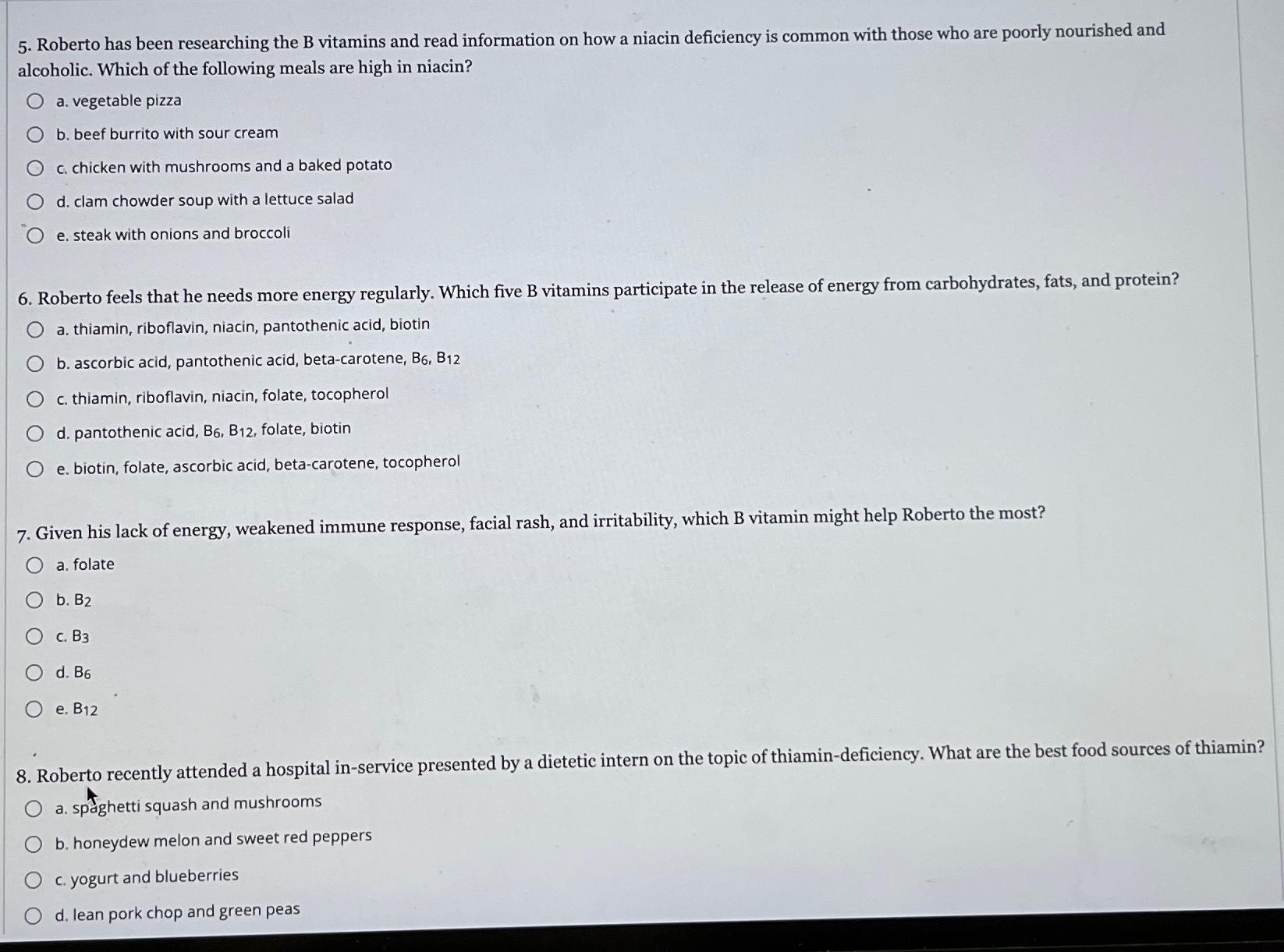 5. Roberto has been researching the B vitamins and read information on how a niacin deficiency is common with those who are poorly nourished and alcoholic. Which of the following meals are high in niacin?

a. vegetable pizza

b. beef burrito with sour cream

c. chicken with mushrooms and a baked potato

d. clam chowder soup with a lettuce salad

e. steak with onions and broccoli

6. Roberto feels that he needs more energy regularly. Which five B vitamins participate in the release of energy from carbohydrates, fats, and protein?

a. thiamin, riboflavin, niacin, pantothenic acid, biotin

b. ascorbic acid, pantothenic acid, beta-carotene, $B_6$, $B_{12}$

c. thiamin, riboflavin, niacin, folate, tocopherol

d. pantothenic acid, $B_6$, $B_{12}$, folate, biotin

e. biotin, folate, ascorbic acid, beta-carotene, tocopherol

7. Given his lack of energy, weakened immune response, facial rash, and irritability, which B vitamin might help Roberto the most?

a. folate

b. $B_2$

c. $B_3$

d. $B_6$

e. $B_{12}$

8. Roberto recently attended a hospital in-service presented by a dietetic intern on the topic of thiamin-deficiency. What are the best food sources of thiamin?

a. spaghetti squash and mushrooms

b. honeydew melon and sweet red peppers

c. yogurt and blueberries

d. lean pork chop and green peas